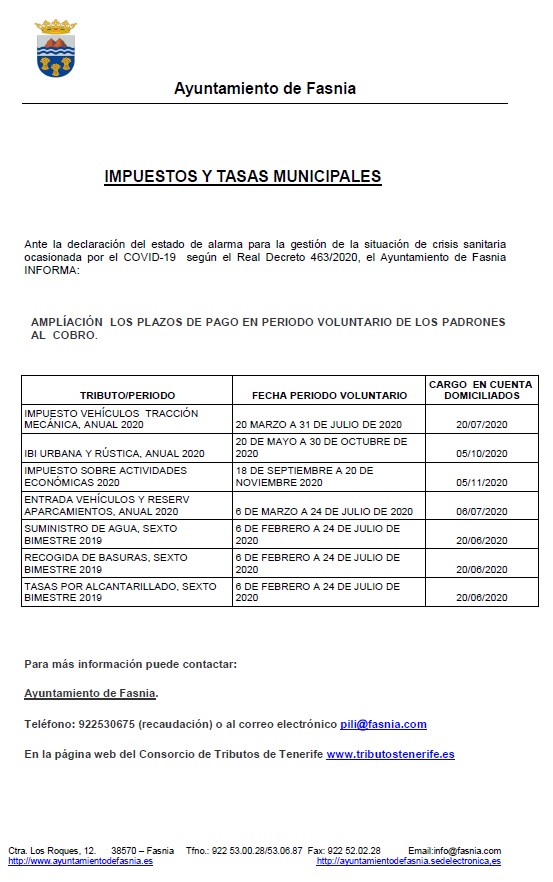 Ayuntamiento de Fasnia

IMPUESTOS Y TASAS MUNICIPALES

Ante la declaración del estado de alarma para la gestión de la situación de crisis sanitaria ocasionada por el COVID-19 según el Real Decreto 463/2020, el Ayuntamiento de Fasnia INFORMA:

AMPLIACIÓN LOS PLAZOS DE PAGO EN PERIODO VOLUNTARIO DE LOS PADRONES AL COBRO.

| TRIBUTO/PERIODO | FECHA PERIODO VOLUNTARIO | CARGO EN CUENTA DOMICILIADOS |
|---|---|---|
| IMPUESTO VEHÍCULOS TRACCIÓN MECÁNICA, ANUAL 2020 | 20 MARZO A 31 DE JULIO DE 2020 | 20/07/2020 |
| IBI URBANA Y RÚSTICA, ANUAL 2020 | 20 DE MAYO A 30 DE OCTUBRE DE 2020 | 05/10/2020 |
| IMPUESTO SOBRE ACTIVIDADES ECONÓMICAS 2020 | 18 DE SEPTIEMBRE A 20 DE NOVIEMBRE 2020 | 05/11/2020 |
| ENTRADA VEHÍCULOS Y RESERV APARCAMIENTOS, ANUAL 2020 | 6 DE MARZO A 24 DE JULIO DE 2020 | 06/07/2020 |
| SUMINISTRO DE AGUA, SEXTO BIMESTRE 2019 | 6 DE FEBRERO A 24 DE JULIO DE 2020 | 20/06/2020 |
| RECOGIDA DE BASURAS, SEXTO BIMESTRE 2019 | 6 DE FEBRERO A 24 DE JULIO DE 2020 | 20/06/2020 |
| TASAS POR ALCANTARILLADO, SEXTO BIMESTRE 2019 | 6 DE FEBRERO A 24 DE JULIO DE 2020 | 20/06/2020 |

Para más información puede contactar:

Ayuntamiento de Fasnia.

Teléfono: 922530675 (recaudación) o al correo electrónico pili@fasnia.com

En la página web del Consorcio de Tributos de Tenerife www.tributostenerife.es

Ctra. Los Roques, 12. 38570 – Fasnia Tfno.: 922 53.00.28/53.06.87 Fax: 922 52.02.28 Email:info@fasnia.com
http://www.ayuntamientodefasnia.es http://ayuntamientodefasnia.sedelectronica.es